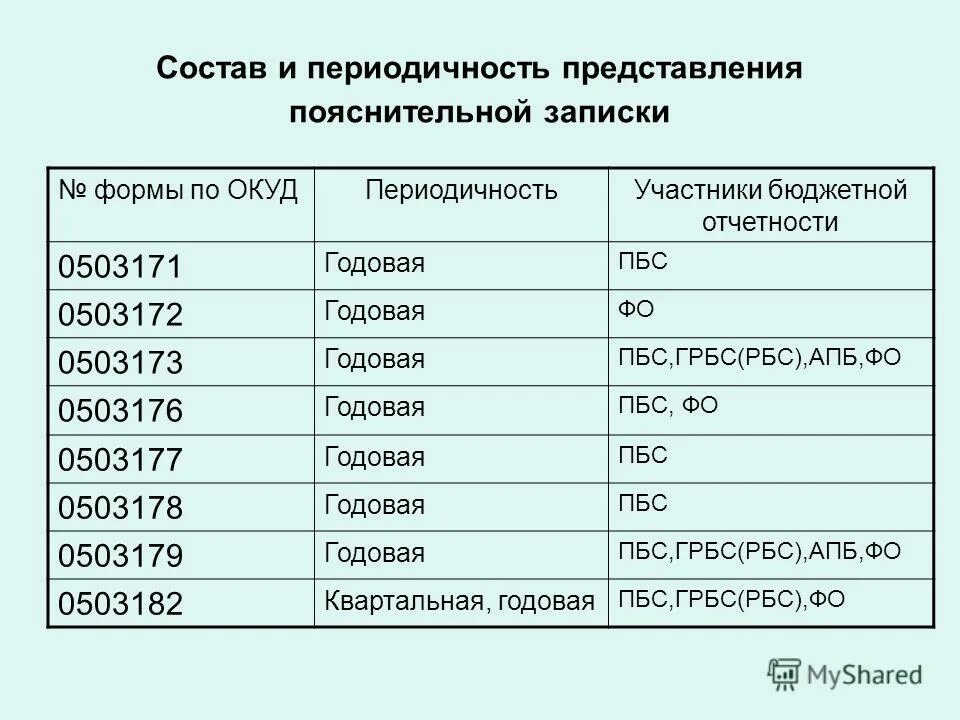 Состав и периодичность представления пояснительной записки

| № формы по ОКУД | Периодичность | Участники бюджетной отчетности |
|---|---|---|
| 0503171 | Годовая | ПБС |
| 0503172 | Годовая | ФО |
| 0503173 | Годовая | ПБС,ГРБС(РБС),АПБ,ФО |
| 0503176 | Годовая | ПБС, ФО |
| 0503177 | Годовая | ПБС |
| 0503178 | Годовая | ПБС |
| 0503179 | Годовая | ПБС,ГРБС(РБС),АПБ,ФО |
| 0503182 | Квартальная, годовая | ПБС,ГРБС(РБС),ФО |

MyShared